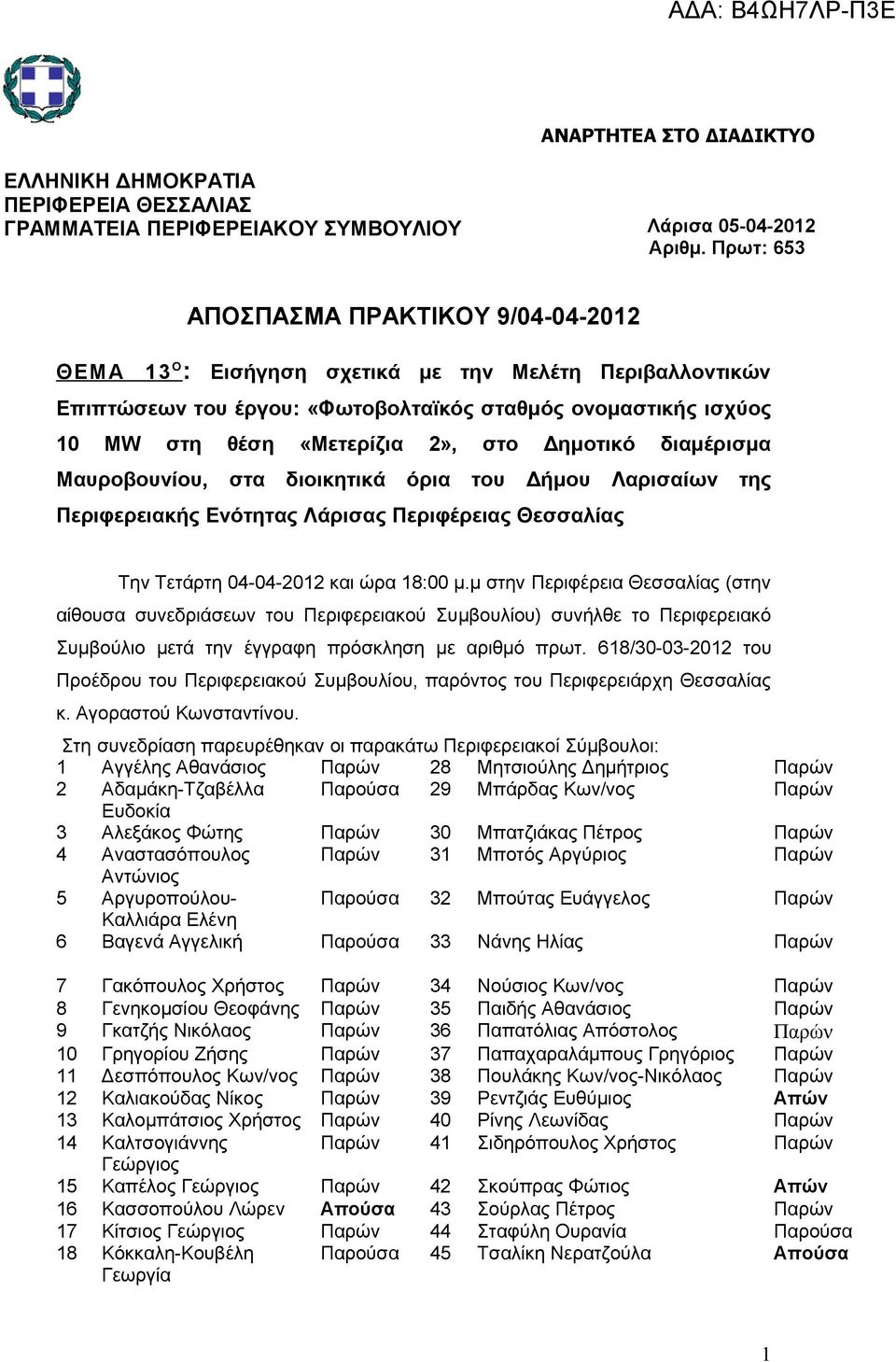 ΑΔΑ: Β4ΩΗ7ΛΡ-Π3Ε

ΑΝΑΡΤΗΤΕΑ ΣΤΟ ΔΙΑΔΙΚΤΥΟ

ΕΛΛΗΝΙΚΗ ΔΗΜΟΚΡΑΤΙΑ
ΠΕΡΙΦΕΡΕΙΑ ΘΕΣΣΑΛΙΑΣ
ΓΡΑΜΜΑΤΕΙΑ ΠΕΡΙΦΕΡΕΙΑΚΟΥ ΣΥΜΒΟΥΛΙΟΥ

Λάρισα 05-04-2012
Αριθμ. Πρωτ: 653

ΑΠΟΣΠΑΣΜΑ ΠΡΑΚΤΙΚΟΥ 9/04-04-2012

ΘΕΜΑ 13$^{Ο}$: Εισήγηση σχετικά με την Μελέτη Περιβαλλοντικών Επιπτώσεων του έργου: «Φωτοβολταϊκός σταθμός ονομαστικής ισχύος 10 MW στη θέση «Μετερίζια 2», στο Δημοτικό διαμέρισμα Μαυροβουνίου, στα διοικητικά όρια του Δήμου Λαρισαίων της Περιφερειακής Ενότητας Λάρισας Περιφέρειας Θεσσαλίας

Την Τετάρτη 04-04-2012 και ώρα 18:00 μ.μ στην Περιφέρεια Θεσσαλίας (στην αίθουσα συνεδριάσεων του Περιφερειακού Συμβουλίου) συνήλθε το Περιφερειακό Συμβούλιο μετά την έγγραφη πρόσκληση με αριθμό πρωτ. 618/30-03-2012 του Προέδρου του Περιφερειακού Συμβουλίου, παρόντος του Περιφερειάρχη Θεσσαλίας κ. Αγοραστού Κωνσταντίνου.

Στη συνεδρίαση παρευρέθηκαν οι παρακάτω Περιφερειακοί Σύμβουλοι:

| | | | | | |
|---|---|---|---|---|---|
| 1 | Αγγέλης Αθανάσιος | Παρών | 28 | Μητσιούλης Δημήτριος | Παρών |
| 2 | Αδαμάκη-Τζαβέλλα Ευδοκία | Παρούσα | 29 | Μπάρδας Κων/νος | Παρών |
| 3 | Αλεξάκος Φώτης | Παρών | 30 | Μπατζιάκας Πέτρος | Παρών |
| 4 | Αναστασόπουλος Αντώνιος | Παρών | 31 | Μποτός Αργύριος | Παρών |
| 5 | Αργυροπούλου-Καλλιάρα Ελένη | Παρούσα | 32 | Μπούτας Ευάγγελος | Παρών |
| 6 | Βαγενά Αγγελική | Παρούσα | 33 | Νάνης Ηλίας | Παρών |
| 7 | Γακόπουλος Χρήστος | Παρών | 34 | Νούσιος Κων/νος | Παρών |
| 8 | Γενηκομσίου Θεοφάνης | Παρών | 35 | Παιδής Αθανάσιος | Παρών |
| 9 | Γκατζής Νικόλαος | Παρών | 36 | Παπατόλιας Απόστολος | Παρών |
| 10 | Γρηγορίου Ζήσης | Παρών | 37 | Παπαχαραλάμπους Γρηγόριος | Παρών |
| 11 | Δεσπόπουλος Κων/νος | Παρών | 38 | Πουλάκης Κων/νος-Νικόλαος | Παρών |
| 12 | Καλιακούδας Νίκος | Παρών | 39 | Ρεντζιάς Ευθύμιος | Απών |
| 13 | Καλομπάτσιος Χρήστος | Παρών | 40 | Ρίνης Λεωνίδας | Παρών |
| 14 | Καλτσογιάννης Γεώργιος | Παρών | 41 | Σιδηρόπουλος Χρήστος | Παρών |
| 15 | Καπέλος Γεώργιος | Παρών | 42 | Σκούπρας Φώτιος | Απών |
| 16 | Κασσοπούλου Λώρεν | Απούσα | 43 | Σούρλας Πέτρος | Παρών |
| 17 | Κίτσιος Γεώργιος | Παρών | 44 | Σταφύλη Ουρανία | Παρούσα |
| 18 | Κόκκαλη-Κουβέλη Γεωργία | Παρούσα | 45 | Τσαλίκη Νερατζούλα | Απούσα |

1